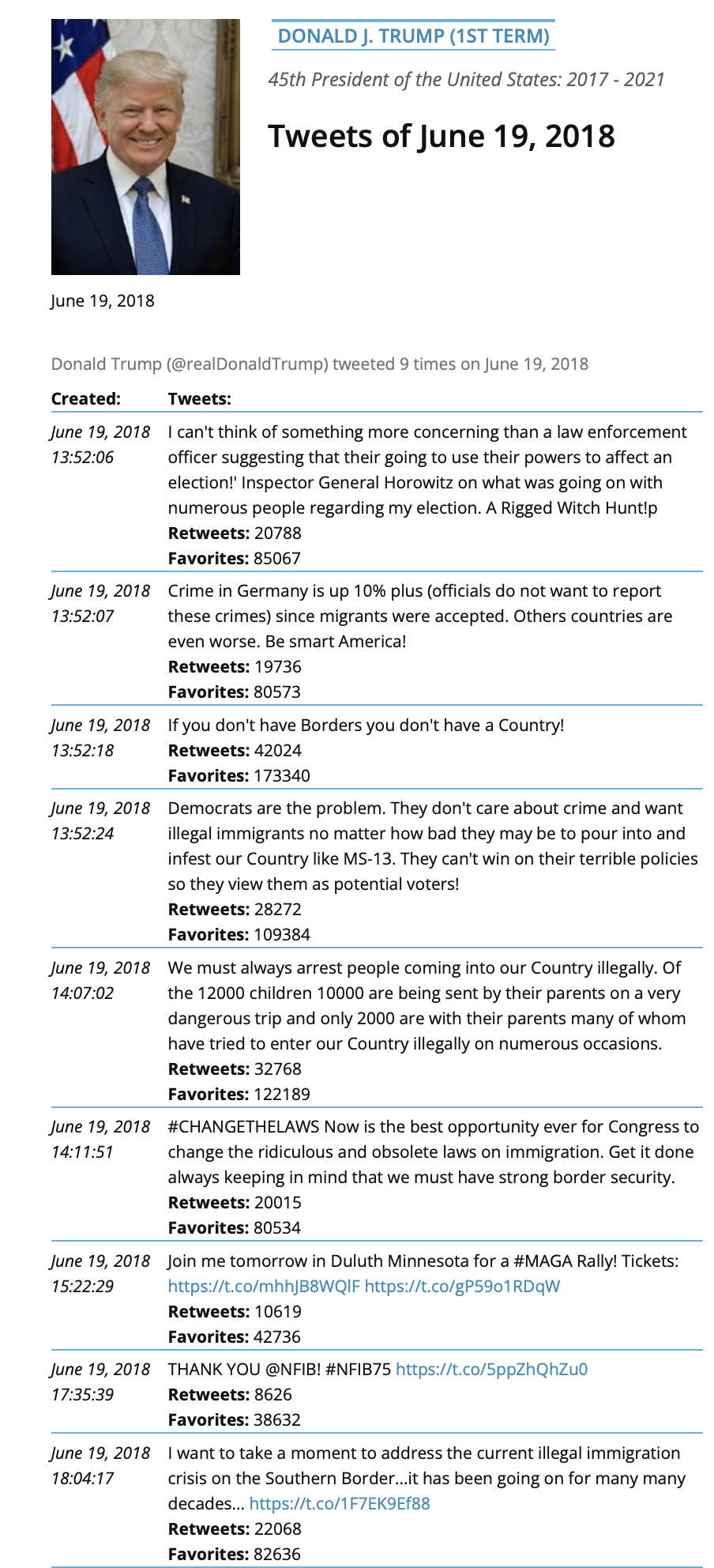 DONALD J. TRUMP (1ST TERM)

45th President of the United States: 2017 - 2021

Tweets of June 19, 2018

June 19, 2018

Donald Trump (@realDonaldTrump) tweeted 9 times on June 19, 2018

| Created: | Tweets: |
|---|---|
| June 19, 2018 13:52:06 | I can't think of something more concerning than a law enforcement officer suggesting that their going to use their powers to affect an election!' Inspector General Horowitz on what was going on with numerous people regarding my election. A Rigged Witch Hunt!p **Retweets:** 20788 **Favorites:** 85067 |
| June 19, 2018 13:52:07 | Crime in Germany is up 10% plus (officials do not want to report these crimes) since migrants were accepted. Others countries are even worse. Be smart America! **Retweets:** 19736 **Favorites:** 80573 |
| June 19, 2018 13:52:18 | If you don't have Borders you don't have a Country! **Retweets:** 42024 **Favorites:** 173340 |
| June 19, 2018 13:52:24 | Democrats are the problem. They don't care about crime and want illegal immigrants no matter how bad they may be to pour into and infest our Country like MS-13. They can't win on their terrible policies so they view them as potential voters! **Retweets:** 28272 **Favorites:** 109384 |
| June 19, 2018 14:07:02 | We must always arrest people coming into our Country illegally. Of the 12000 children 10000 are being sent by their parents on a very dangerous trip and only 2000 are with their parents many of whom have tried to enter our Country illegally on numerous occasions. **Retweets:** 32768 **Favorites:** 122189 |
| June 19, 2018 14:11:51 | #CHANGETHELAWS Now is the best opportunity ever for Congress to change the ridiculous and obsolete laws on immigration. Get it done always keeping in mind that we must have strong border security. **Retweets:** 20015 **Favorites:** 80534 |
| June 19, 2018 15:22:29 | Join me tomorrow in Duluth Minnesota for a #MAGA Rally! Tickets: https://t.co/mhhJB8WQlF https://t.co/gP59o1RDqW **Retweets:** 10619 **Favorites:** 42736 |
| June 19, 2018 17:35:39 | THANK YOU @NFIB! #NFIB75 https://t.co/5ppZhQhZu0 **Retweets:** 8626 **Favorites:** 38632 |
| June 19, 2018 18:04:17 | I want to take a moment to address the current illegal immigration crisis on the Southern Border...it has been going on for many many decades... https://t.co/1F7EK9Ef88 **Retweets:** 22068 **Favorites:** 82636 |